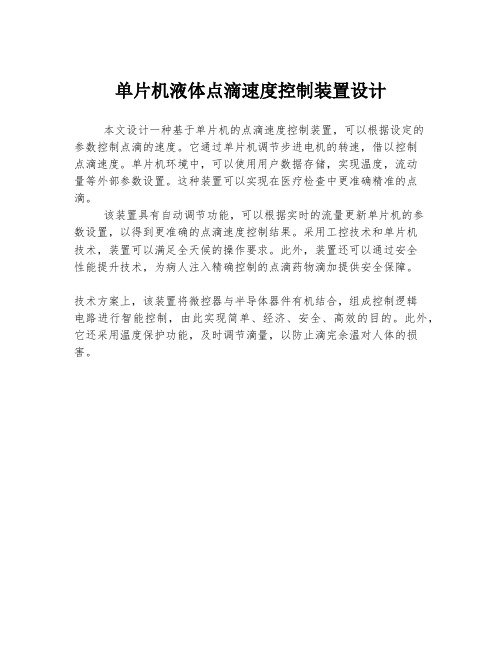 单片机液体点滴速度控制装置设计

本文设计一种基于单片机的点滴速度控制装置，可以根据设定的参数控制点滴的速度。它通过单片机调节步进电机的转速，借以控制点滴速度。单片机环境中，可以使用用户数据存储，实现温度，流动量等外部参数设置。这种装置可以实现在医疗检查中更准确精准的点滴。

该装置具有自动调节功能，可以根据实时的流量更新单片机的参数设置，以得到更准确的点滴速度控制结果。采用工控技术和单片机技术，装置可以满足全天候的操作要求。此外，装置还可以通过安全性能提升技术，为病人注入精确控制的点滴药物滴加提供安全保障。

技术方案上，该装置将微控器与半导体器件有机结合，组成控制逻辑电路进行智能控制，由此实现简单、经济、安全、高效的目的。此外，它还采用温度保护功能，及时调节滴量，以防止滴完余温对人体的损害。